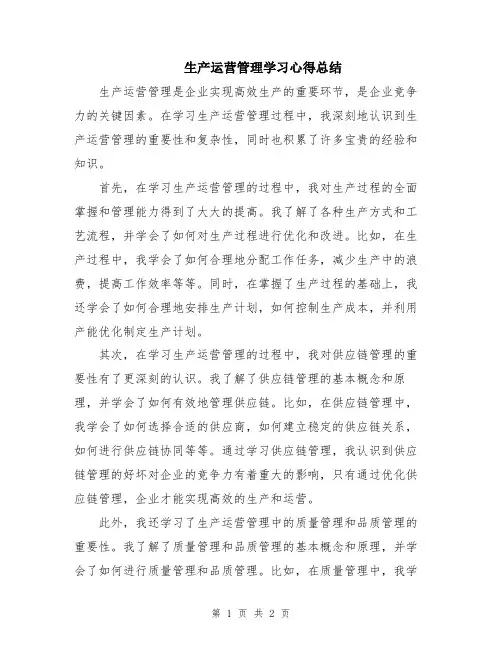 生产运营管理学习心得总结

生产运营管理是企业实现高效生产的重要环节，是企业竞争力的关键因素。在学习生产运营管理过程中，我深刻地认识到生产运营管理的重要性和复杂性，同时也积累了许多宝贵的经验和知识。

首先，在学习生产运营管理的过程中，我对生产过程的全面掌握和管理能力得到了大大的提高。我了解了各种生产方式和工艺流程，并学会了如何对生产过程进行优化和改进。比如，在生产过程中，我学会了如何合理地分配工作任务，减少生产中的浪费，提高工作效率等等。同时，在掌握了生产过程的基础上，我还学会了如何合理地安排生产计划，如何控制生产成本，并利用产能优化制定生产计划。

其次，在学习生产运营管理的过程中，我对供应链管理的重要性有了更深刻的认识。我了解了供应链管理的基本概念和原理，并学会了如何有效地管理供应链。比如，在供应链管理中，我学会了如何选择合适的供应商，如何建立稳定的供应链关系，如何进行供应链协同等等。通过学习供应链管理，我认识到供应链管理的好坏对企业的竞争力有着重大的影响，只有通过优化供应链管理，企业才能实现高效的生产和运营。

此外，我还学习了生产运营管理中的质量管理和品质管理的重要性。我了解了质量管理和品质管理的基本概念和原理，并学会了如何进行质量管理和品质管理。比如，在质量管理中，我学

第 1 页 共 2 页